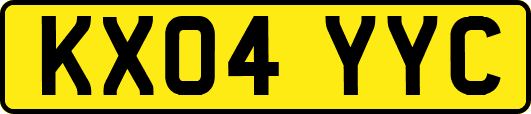 KX04 YYC